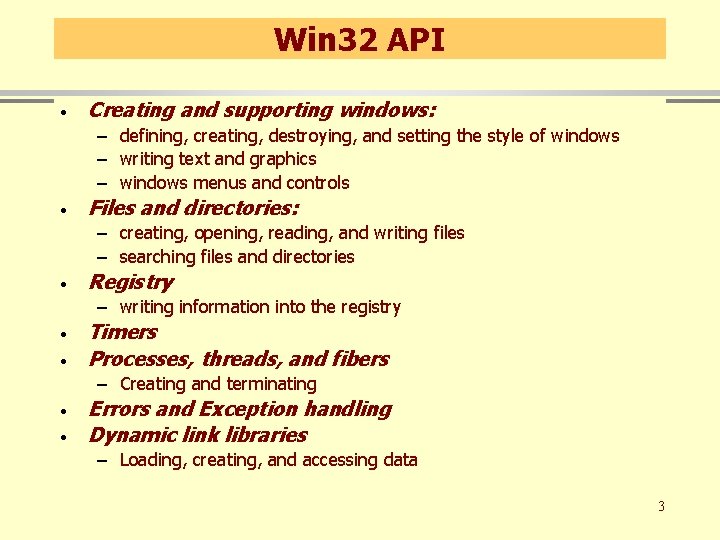 Win32 API

• Creating and supporting windows:
– defining, creating, destroying, and setting the style of windows
– writing text and graphics
– windows menus and controls
• Files and directories:
– creating, opening, reading, and writing files
– searching files and directories
• Registry
– writing information into the registry
• Timers
• Processes, threads, and fibers
– Creating and terminating
• Errors and Exception handling
• Dynamic link libraries
– Loading, creating, and accessing data

3